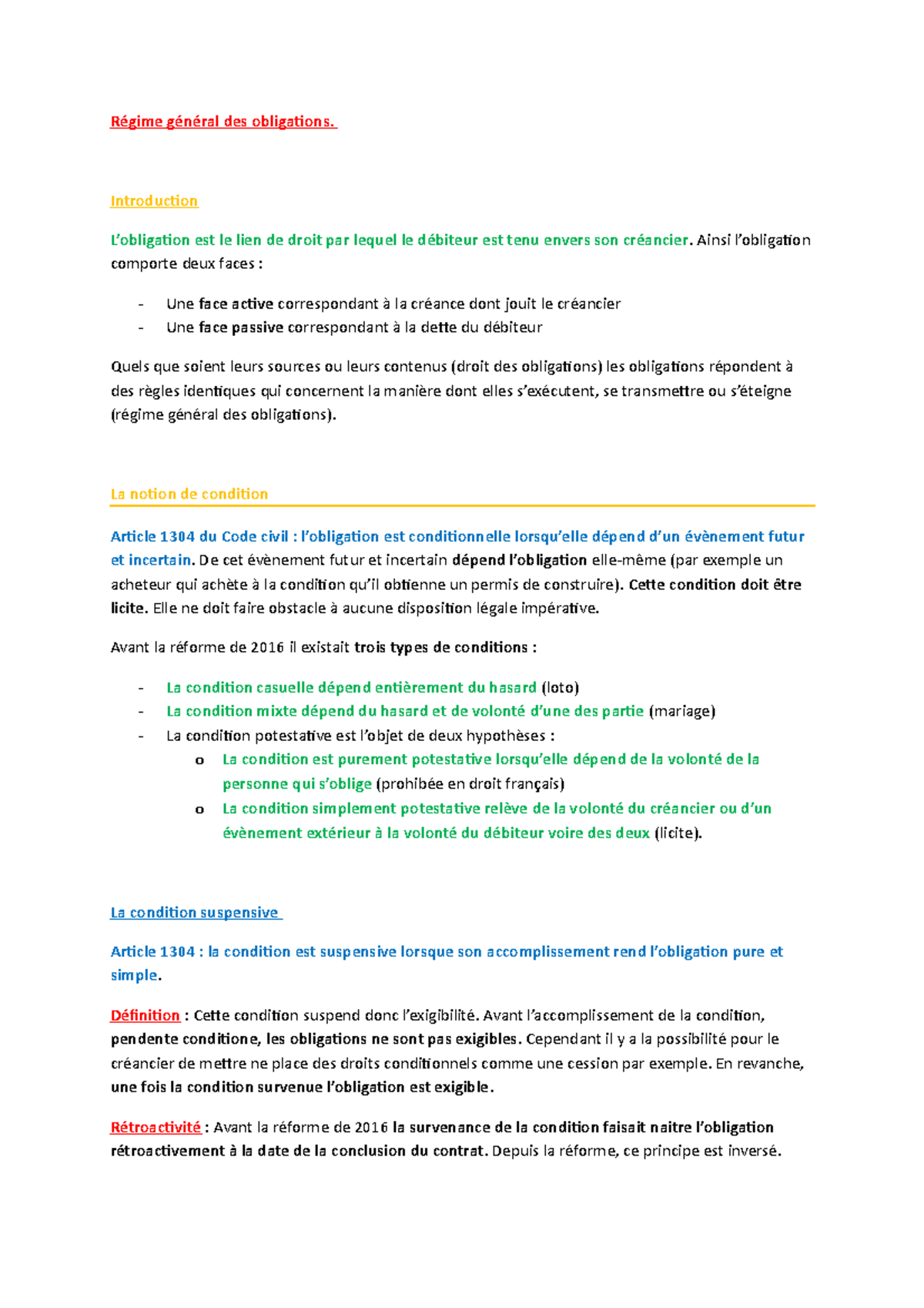 Régime général des obligations.

Introduction

L'obligation est le lien de droit par lequel le débiteur est tenu envers son créancier. Ainsi l'obligation comporte deux faces :

- Une face active correspondant à la créance dont jouit le créancier
- Une face passive correspondant à la dette du débiteur

Quels que soient leurs sources ou leurs contenus (droit des obligations) les obligations répondent à des règles identiques qui concernent la manière dont elles s'exécutent, se transmettre ou s'éteigne (régime général des obligations).

La notion de condition

Article 1304 du Code civil : l'obligation est conditionnelle lorsqu'elle dépend d'un évènement futur et incertain. De cet évènement futur et incertain dépend l'obligation elle-même (par exemple un acheteur qui achète à la condition qu'il obtienne un permis de construire). Cette condition doit être licite. Elle ne doit faire obstacle à aucune disposition légale impérative.

Avant la réforme de 2016 il existait trois types de conditions :

- La condition casuelle dépend entièrement du hasard (loto)
- La condition mixte dépend du hasard et de volonté d'une des partie (mariage)
- La condition potestative est l'objet de deux hypothèses :
  o La condition est purement potestative lorsqu'elle dépend de la volonté de la personne qui s'oblige (prohibée en droit français)
  o La condition simplement potestative relève de la volonté du créancier ou d'un évènement extérieur à la volonté du débiteur voire des deux (licite).

La condition suspensive

Article 1304 : la condition est suspensive lorsque son accomplissement rend l'obligation pure et simple.

Définition : Cette condition suspend donc l'exigibilité. Avant l'accomplissement de la condition, pendente conditione, les obligations ne sont pas exigibles. Cependant il y a la possibilité pour le créancier de mettre ne place des droits conditionnels comme une cession par exemple. En revanche, une fois la condition survenue l'obligation est exigible.

Rétroactivité : Avant la réforme de 2016 la survenance de la condition faisait naitre l'obligation rétroactivement à la date de la conclusion du contrat. Depuis la réforme, ce principe est inversé.